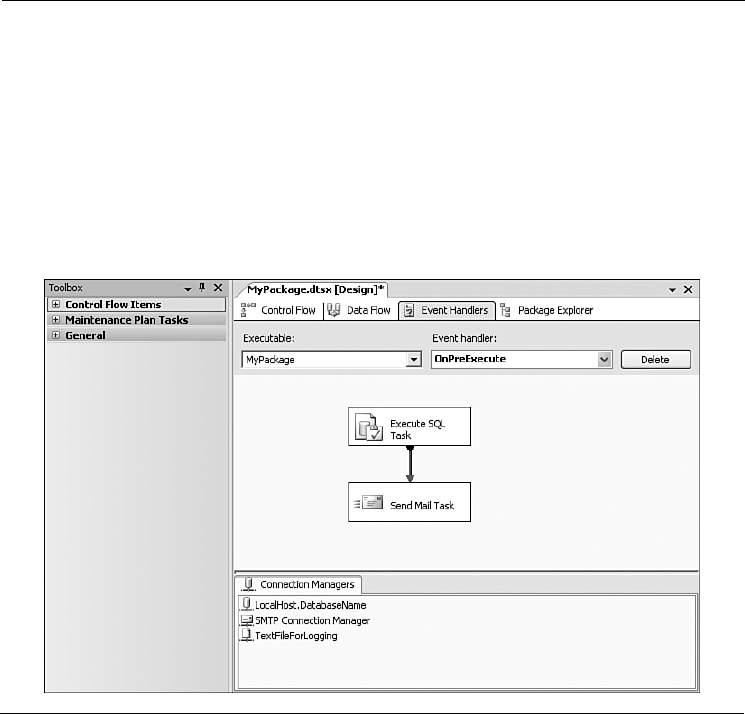 Toolbox
Control Flow Items
Maintenance Plan Tasks
General

MyPackage.dtsx [Design]*
Control Flow
Data Flow
Event Handlers
Package Explorer

Executable:
MyPackage
Event handler:
OnPreExecute
Delete

Execute SQL Task
Send Mail Task

Connection Managers
LocalHost.DatabaseName
SMTP Connection Manager
TextFileForLogging